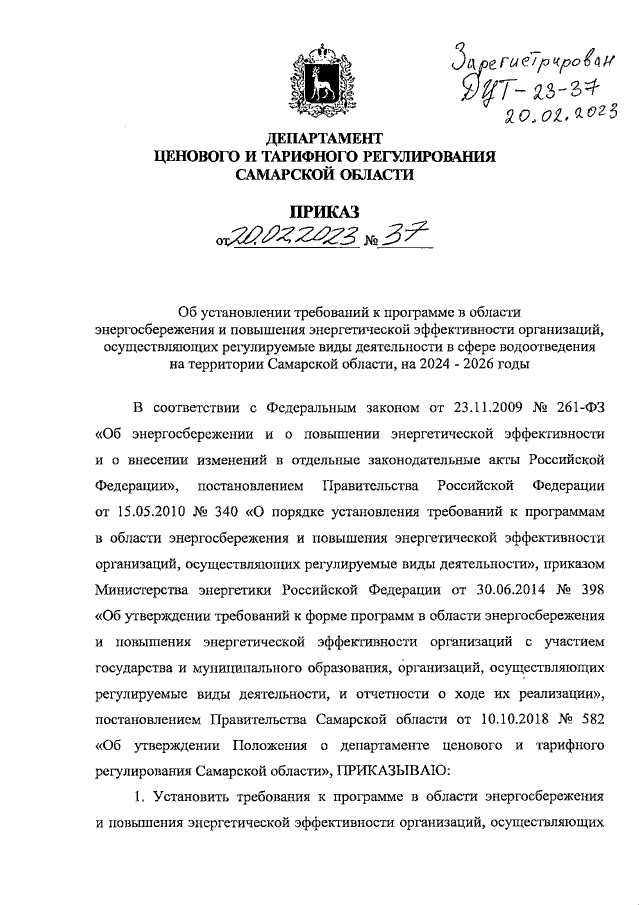 Зарегистрирован
ДЦТ-23-37
20.02.2023

ДЕПАРТАМЕНТ
ЦЕНОВОГО И ТАРИФНОГО РЕГУЛИРОВАНИЯ
САМАРСКОЙ ОБЛАСТИ

ПРИКАЗ
от 20.02.2023 № 37

Об установлении требований к программе в области энергосбережения и повышения энергетической эффективности организаций, осуществляющих регулируемые виды деятельности в сфере водоотведения на территории Самарской области, на 2024 - 2026 годы

В соответствии с Федеральным законом от 23.11.2009 № 261-ФЗ «Об энергосбережении и о повышении энергетической эффективности и о внесении изменений в отдельные законодательные акты Российской Федерации», постановлением Правительства Российской Федерации от 15.05.2010 № 340 «О порядке установления требований к программам в области энергосбережения и повышения энергетической эффективности организаций, осуществляющих регулируемые виды деятельности», приказом Министерства энергетики Российской Федерации от 30.06.2014 № 398 «Об утверждении требований к форме программ в области энергосбережения и повышения энергетической эффективности организаций с участием государства и муниципального образования, организаций, осуществляющих регулируемые виды деятельности, и отчетности о ходе их реализации», постановлением Правительства Самарской области от 10.10.2018 № 582 «Об утверждении Положения о департаменте ценового и тарифного регулирования Самарской области», ПРИКАЗЫВАЮ:

1. Установить требования к программе в области энергосбережения и повышения энергетической эффективности организаций, осуществляющих